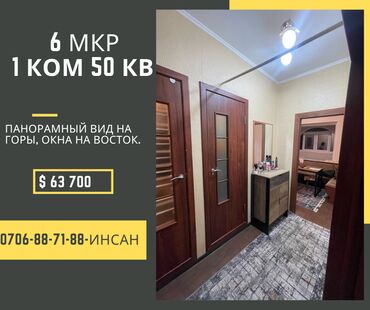 6 МКР
1 КОМ 50 КВ

ПАНОРАМНЫЙ ВИД НА ГОРЫ, ОКНА НА ВОСТОК.

$ 63 700

0706-88-71-88-ИНСАН